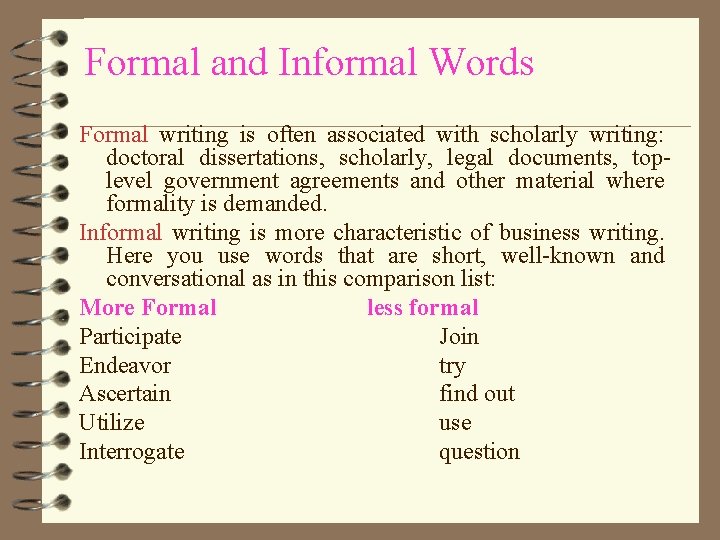 Formal and Informal Words

Formal writing is often associated with scholarly writing: doctoral dissertations, scholarly, legal documents, top-level government agreements and other material where formality is demanded.

Informal writing is more characteristic of business writing. Here you use words that are short, well-known and conversational as in this comparison list:

| More Formal | less formal |
|---|---|
| Participate | Join |
| Endeavor | try |
| Ascertain | find out |
| Utilize | use |
| Interrogate | question |